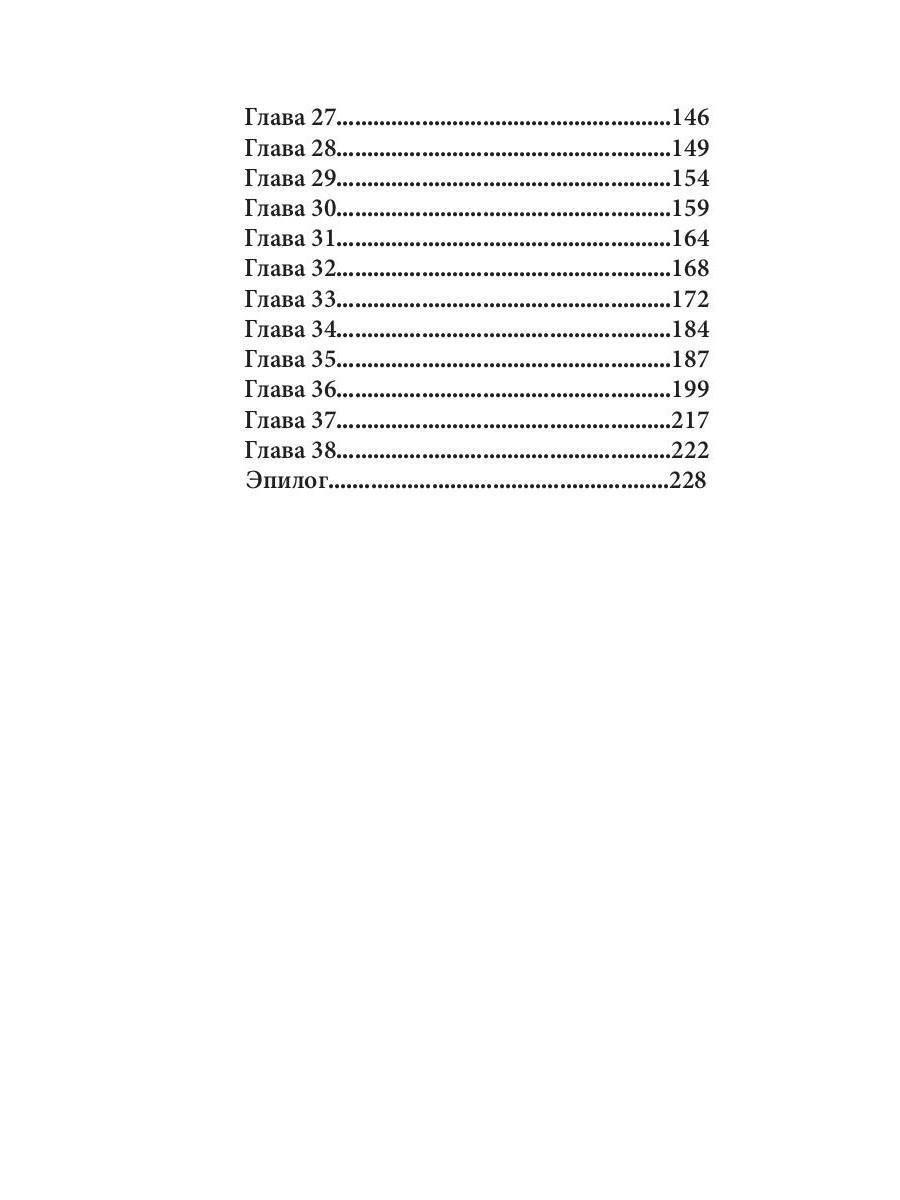 Глава 27 146
Глава 28 149
Глава 29 154
Глава 30 159
Глава 31 164
Глава 32 168
Глава 33 172
Глава 34 184
Глава 35 187
Глава 36 199
Глава 37 217
Глава 38 222
Эпилог 228